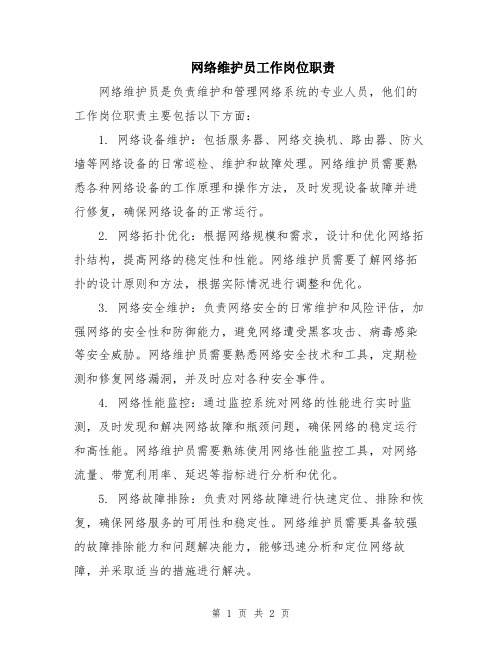 网络维护员工作岗位职责

网络维护员是负责维护和管理网络系统的专业人员，他们的工作岗位职责主要包括以下方面：

1. 网络设备维护：包括服务器、网络交换机、路由器、防火墙等网络设备的日常巡检、维护和故障处理。网络维护员需要熟悉各种网络设备的工作原理和操作方法，及时发现设备故障并进行修复，确保网络设备的正常运行。

2. 网络拓扑优化：根据网络规模和需求，设计和优化网络拓扑结构，提高网络的稳定性和性能。网络维护员需要了解网络拓扑的设计原则和方法，根据实际情况进行调整和优化。

3. 网络安全维护：负责网络安全的日常维护和风险评估，加强网络的安全性和防御能力，避免网络遭受黑客攻击、病毒感染等安全威胁。网络维护员需要熟悉网络安全技术和工具，定期检测和修复网络漏洞，并及时应对各种安全事件。

4. 网络性能监控：通过监控系统对网络的性能进行实时监测，及时发现和解决网络故障和瓶颈问题，确保网络的稳定运行和高性能。网络维护员需要熟练使用网络性能监控工具，对网络流量、带宽利用率、延迟等指标进行分析和优化。

5. 网络故障排除：负责对网络故障进行快速定位、排除和恢复，确保网络服务的可用性和稳定性。网络维护员需要具备较强的故障排除能力和问题解决能力，能够迅速分析和定位网络故障，并采取适当的措施进行解决。

第 1 页 共 2 页